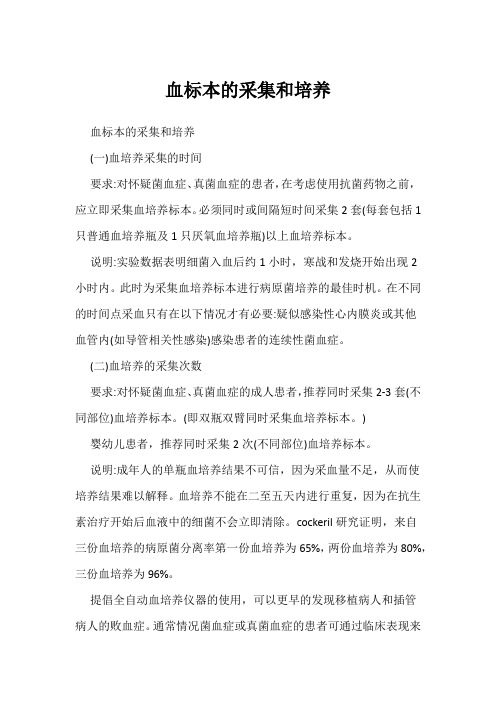 血标本的采集和培养

血标本的采集和培养

(一)血培养采集的时间

要求:对怀疑菌血症、真菌血症的患者,在考虑使用抗菌药物之前,应立即采集血培养标本。必须同时或间隔短时间采集 2 套(每套包括 1 只普通血培养瓶及 1 只厌氧血培养瓶)以上血培养标本。

说明:实验数据表明细菌入血后约 1 小时，寒战和发烧开始出现 2 小时内。此时为采集血培养标本进行病原菌培养的最佳时机。在不同的时间点采血只有在以下情况才有必要:疑似感染性心内膜炎或其他血管内(如导管相关性感染)感染患者的连续性菌血症。

(二)血培养的采集次数

要求:对怀疑菌血症、真菌血症的成人患者,推荐同时采集 2-3 套(不同部位)血培养标本。(即双瓶双臂同时采集血培养标本。)

婴幼儿患者，推荐同时采集 2 次(不同部位)血培养标本。

说明:成年人的单瓶血培养结果不可信，因为采血量不足，从而使培养结果难以解释。血培养不能在二至五天内进行重复，因为在抗生素治疗开始后血液中的细菌不会立即清除。cockeril 研究证明，来自三份血培养的病原菌分离率第一份血培养为 65%，两份血培养为 80%，三份血培养为 96%。

提倡全自动血培养仪器的使用，可以更早的发现移植病人和插管病人的败血症。通常情况菌血症或真菌血症的患者可通过临床表现来